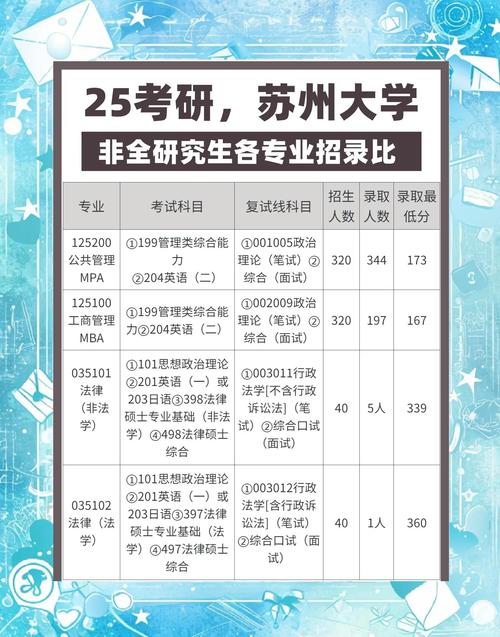 25考研，苏州大学

非全研究生各专业招录比

| 专业 | 考试科目 | 复试线科目 | 招生人数 | 录取人数 | 录取最低分 |
|---|---|---|---|---|---|
| 125200 公共管理 MPA | ①199管理类综合能力 ②204英语（二） | ①001005政治理论（笔试）②综合（面试） | 320 | 344 | 173 |
| 125100 工商管理 MBA | ①199管理类综合能力②204英语（二） | ①002009政治理论（笔试）②综合（面试） | 320 | 197 | 167 |
| 035101 法律（非法学） | ①101思想政治理论②201英语（一）或203日语③398法律硕士专业基础（非法学）④498法律硕士综合 | ①003011行政法学[不含行政诉讼法]（笔试）②综合口试（面试） | 40 | 5人 | 339 |
| 035102 法律（法学） | ①101思想政治理论②201英语（一）或203日语③397法律硕士专业基础（法学）④497法律硕士综合 | ①003012行政法学[含行政诉讼法]（笔试）②综合口试（面试） | 40 | 1人 | 360 |